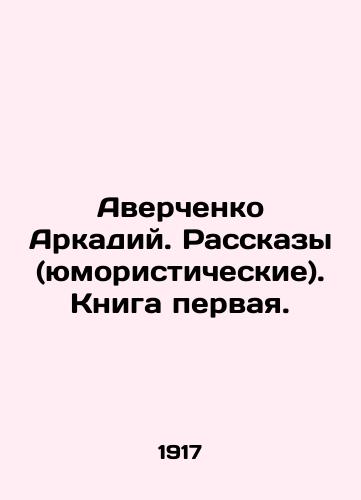 Аверченко Аркадий. Рассказы (юмористические). Книга первая.

1917